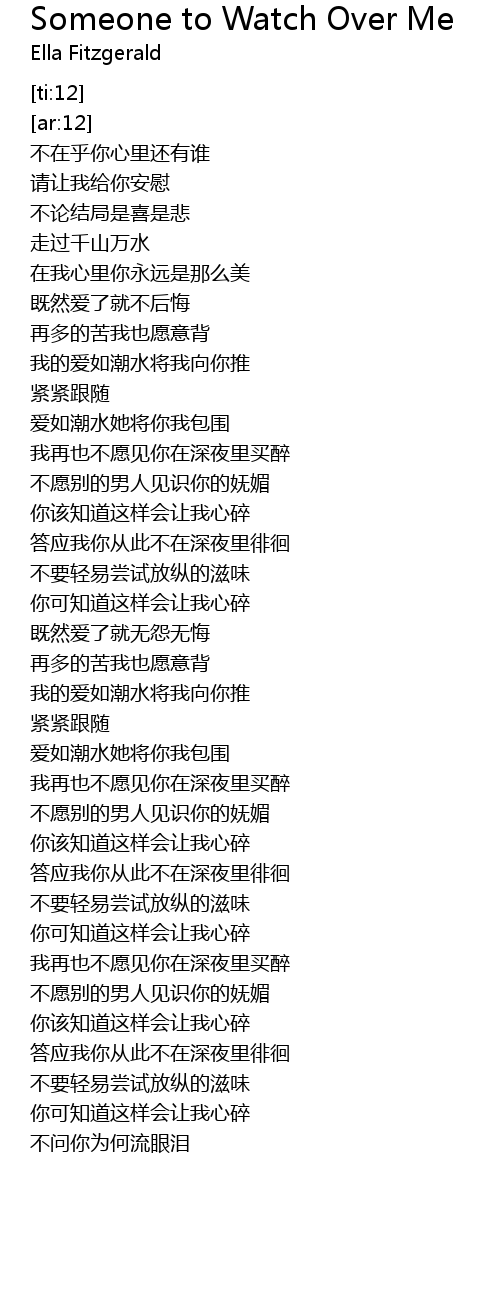 Someone to Watch Over Me
Ella Fitzgerald

[ti:12]
[ar:12]
不在乎你心里还有谁
请让我给你安慰
不论结局是喜是悲
走过千山万水
在我心里你永远是那么美
既然爱了就不后悔
再多的苦我也愿意背
我的爱如潮水将我向你推
紧紧跟随
爱如潮水她将你我包围
我再也不愿见你在深夜里买醉
不愿别的男人见识你的妩媚
你该知道这样会让我心碎
答应我你从此不在深夜里徘徊
不要轻易尝试放纵的滋味
你可知道这样会让我心碎
既然爱了就无怨无悔
再多的苦我也愿意背
我的爱如潮水将我向你推
紧紧跟随
爱如潮水她将你我包围
我再也不愿见你在深夜里买醉
不愿别的男人见识你的妩媚
你该知道这样会让我心碎
答应我你从此不在深夜里徘徊
不要轻易尝试放纵的滋味
你可知道这样会让我心碎
我再也不愿见你在深夜里买醉
不愿别的男人见识你的妩媚
你该知道这样会让我心碎
答应我你从此不在深夜里徘徊
不要轻易尝试放纵的滋味
你可知道这样会让我心碎
不问你为何流眼泪